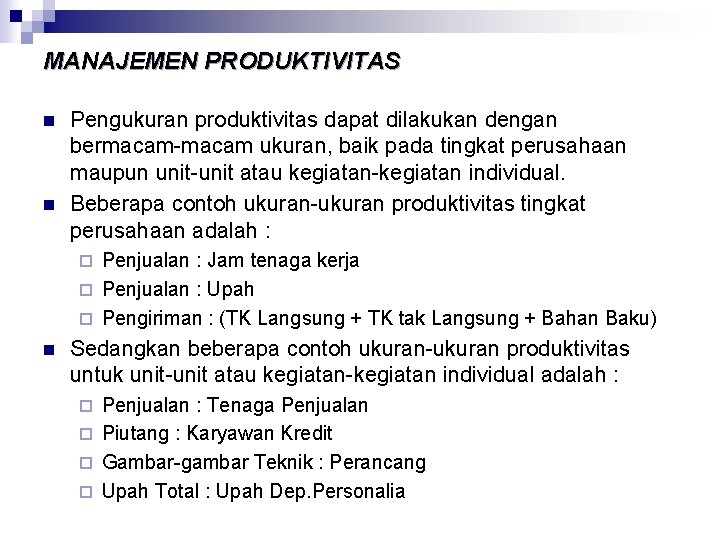 MANAJEMEN PRODUKTIVITAS

Pengukuran produktivitas dapat dilakukan dengan bermacam-macam ukuran, baik pada tingkat perusahaan maupun unit-unit atau kegiatan-kegiatan individual.

Beberapa contoh ukuran-ukuran produktivitas tingkat perusahaan adalah :

Penjualan : Jam tenaga kerja

Penjualan : Upah

Pengiriman : (TK Langsung + TK tak Langsung + Bahan Baku)

Sedangkan beberapa contoh ukuran-ukuran produktivitas untuk unit-unit atau kegiatan-kegiatan individual adalah :

Penjualan : Tenaga Penjualan

Piutang : Karyawan Kredit

Gambar-gambar Teknik : Perancang

Upah Total : Upah Dep.Personalia